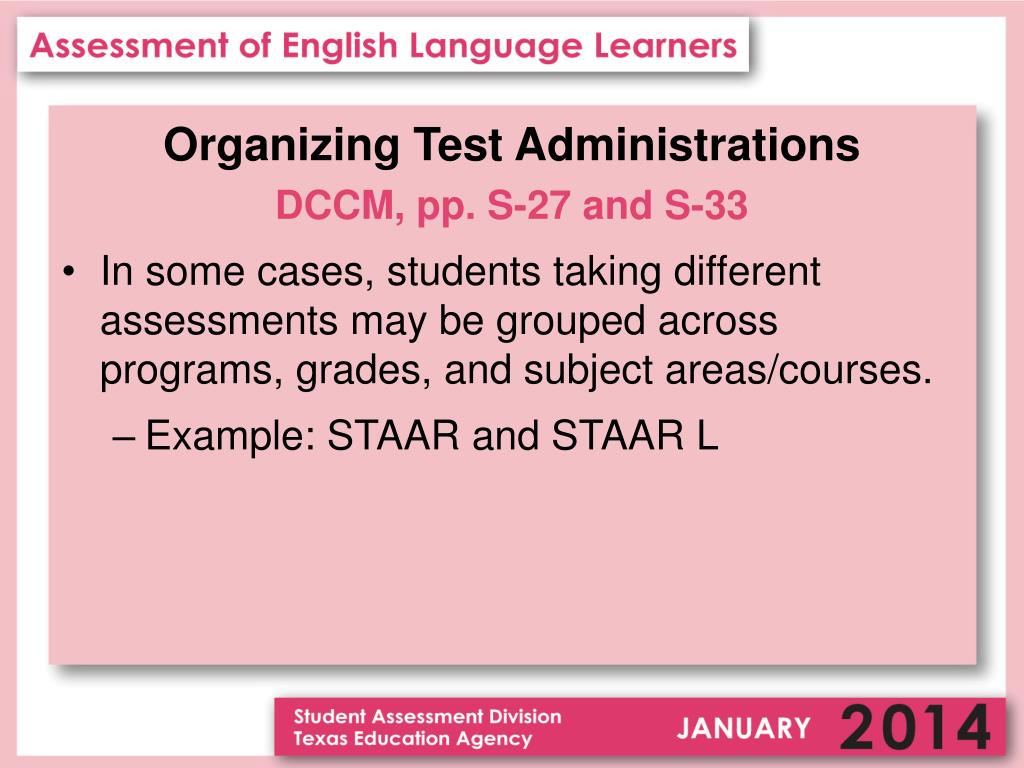 Assessment of English Language Learners

Organizing Test Administrations
DCCM, pp. S-27 and S-33

• In some cases, students taking different assessments may be grouped across programs, grades, and subject areas/courses.
– Example: STAAR and STAAR L

Student Assessment Division
Texas Education Agency

JANUARY 2014